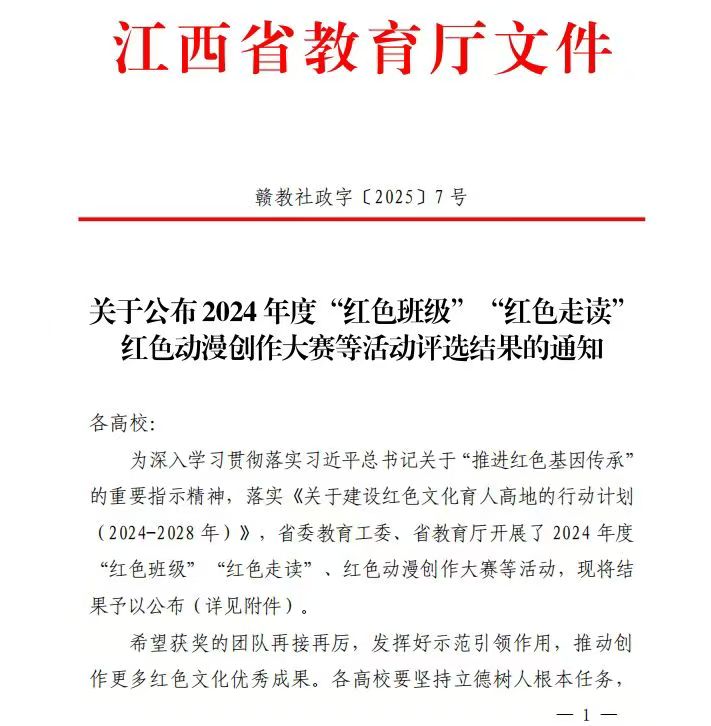 江西省教育厅文件

赣教社政字〔2025〕7号

关于公布2024年度“红色班级”“红色走读”红色动漫创作大赛等活动评选结果的通知

各高校：

为深入学习贯彻落实习近平总书记关于“推进红色基因传承”的重要指示精神，落实《关于建设红色文化育人高地的行动计划（2024-2028年）》，省委教育工委、省教育厅开展了2024年度“红色班级”“红色走读”、红色动漫创作大赛等活动，现将结果予以公布（详见附件）。

希望获奖的团队再接再厉，发挥好示范引领作用，推动创作更多红色文化优秀成果。各高校要坚持立德树人根本任务，

— 1 —